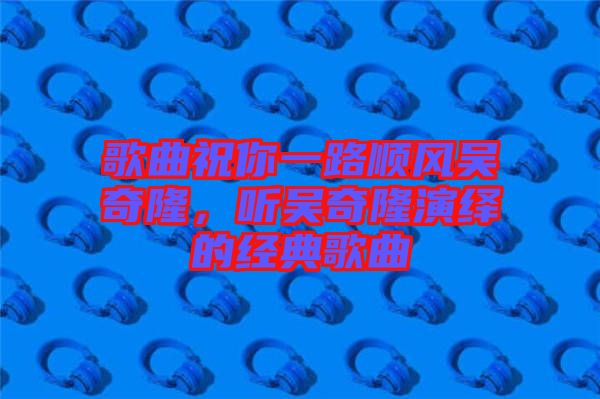 歌曲祝你一路顺风吴奇隆，听吴奇隆演绎的经典歌曲